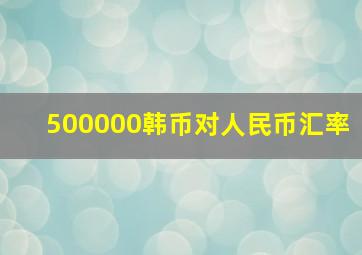 500000韩币对人民币汇率